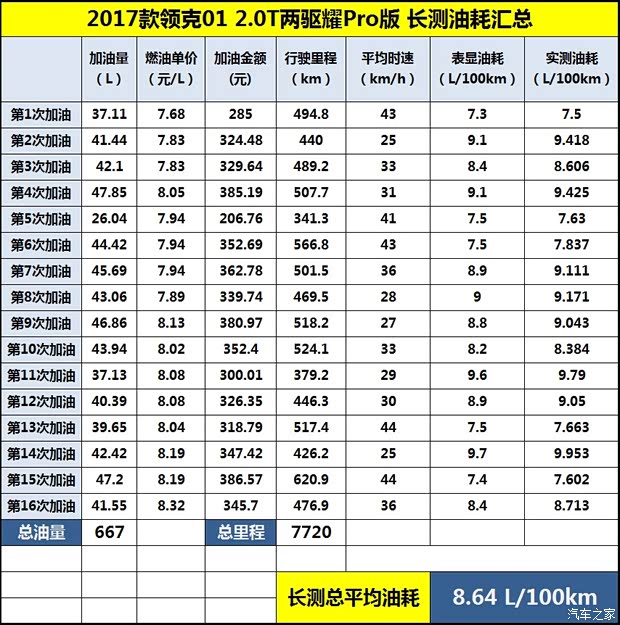 2017款领克01 2.0T两驱耀Pro版 长测油耗汇总

| | 加油量（L） | 燃油单价（元/L） | 加油金额（元） | 行驶里程（km） | 平均时速（km/h） | 表显油耗（L/100km） | 实测油耗（L/100km） |
|---|---|---|---|---|---|---|---|
| 第1次加油 | 37.11 | 7.68 | 285 | 494.8 | 43 | 7.3 | 7.5 |
| 第2次加油 | 41.44 | 7.83 | 324.48 | 440 | 25 | 9.1 | 9.418 |
| 第3次加油 | 42.1 | 7.83 | 329.64 | 489.2 | 33 | 8.4 | 8.606 |
| 第4次加油 | 47.85 | 8.05 | 385.19 | 507.7 | 31 | 9.1 | 9.425 |
| 第5次加油 | 26.04 | 7.94 | 206.76 | 341.3 | 41 | 7.5 | 7.63 |
| 第6次加油 | 44.42 | 7.94 | 352.69 | 566.8 | 43 | 7.5 | 7.837 |
| 第7次加油 | 45.69 | 7.94 | 362.78 | 501.5 | 36 | 8.9 | 9.111 |
| 第8次加油 | 43.06 | 7.89 | 339.74 | 469.5 | 28 | 9 | 9.171 |
| 第9次加油 | 46.86 | 8.13 | 380.97 | 518.2 | 27 | 8.8 | 9.043 |
| 第10次加油 | 43.94 | 8.02 | 352.4 | 524.1 | 33 | 8.2 | 8.384 |
| 第11次加油 | 37.13 | 8.08 | 300.01 | 379.2 | 29 | 9.6 | 9.79 |
| 第12次加油 | 40.39 | 8.08 | 326.35 | 446.3 | 30 | 8.9 | 9.05 |
| 第13次加油 | 39.65 | 8.04 | 318.79 | 517.4 | 44 | 7.5 | 7.663 |
| 第14次加油 | 42.42 | 8.19 | 347.42 | 426.2 | 25 | 9.7 | 9.953 |
| 第15次加油 | 47.2 | 8.19 | 386.57 | 620.9 | 44 | 7.4 | 7.602 |
| 第16次加油 | 41.55 | 8.32 | 345.7 | 476.9 | 36 | 8.4 | 8.713 |
| 总油量 | 667 | | 总里程 | 7720 | | | |

长测总平均油耗 8.64 L/100km

汽车之家